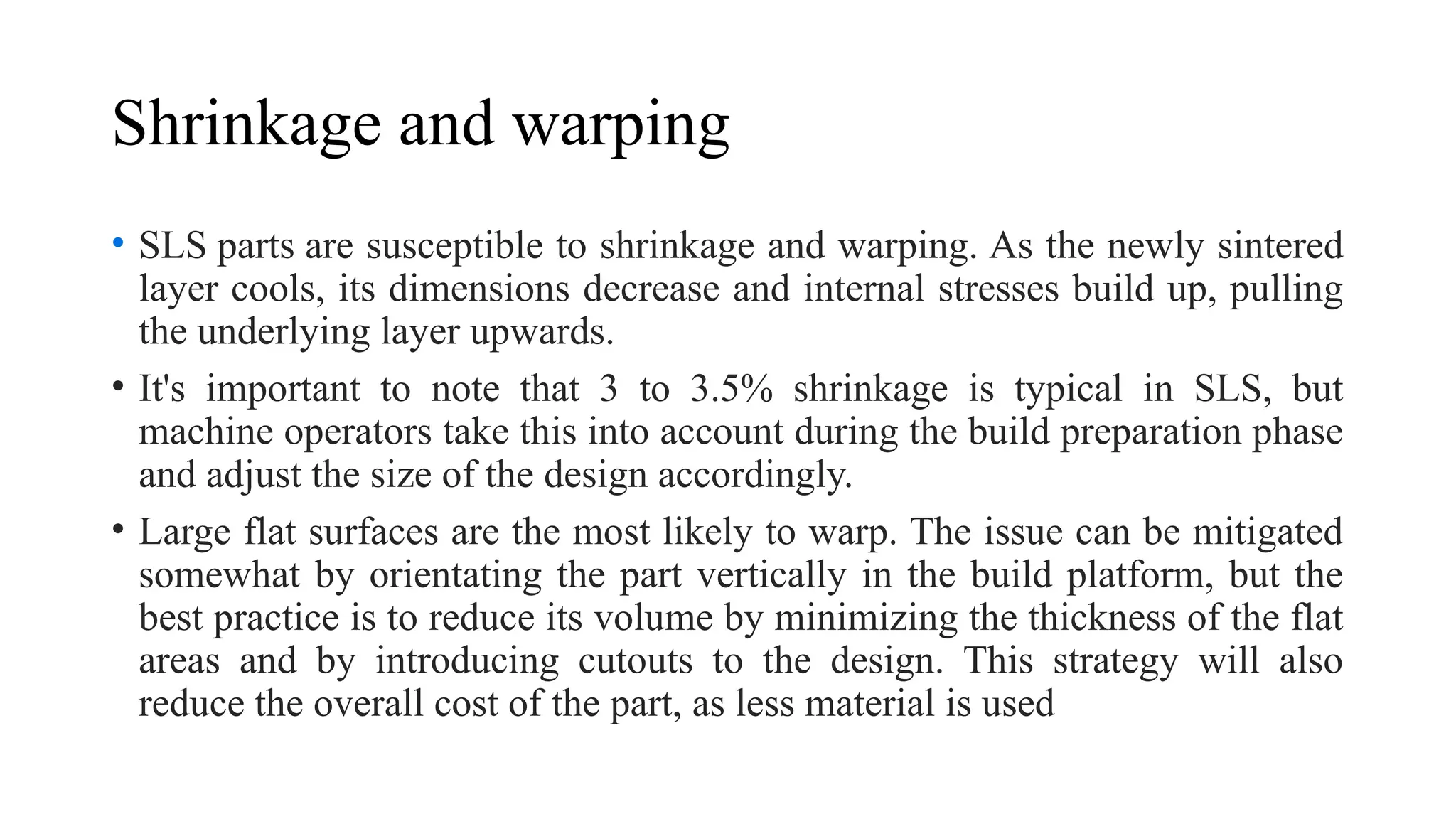 Shrinkage and warping

• SLS parts are susceptible to shrinkage and warping. As the newly sintered layer cools, its dimensions decrease and internal stresses build up, pulling the underlying layer upwards.

• It's important to note that 3 to 3.5% shrinkage is typical in SLS, but machine operators take this into account during the build preparation phase and adjust the size of the design accordingly.

• Large flat surfaces are the most likely to warp. The issue can be mitigated somewhat by orientating the part vertically in the build platform, but the best practice is to reduce its volume by minimizing the thickness of the flat areas and by introducing cutouts to the design. This strategy will also reduce the overall cost of the part, as less material is used